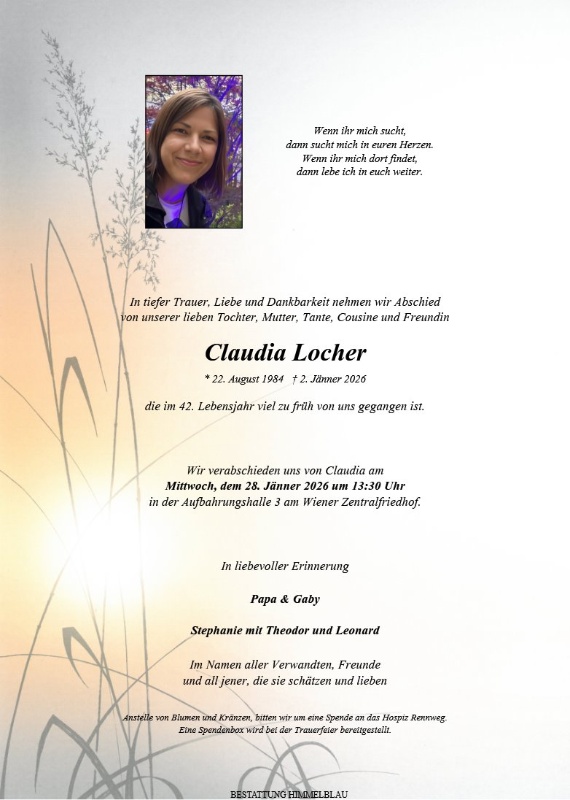 Wenn ihr mich sucht,
dann sucht mich in euren Herzen.
Wenn ihr mich dort findet,
dann lebe ich in euch weiter.

In tiefer Trauer, Liebe und Dankbarkeit nehmen wir Abschied von unserer lieben Tochter, Mutter, Tante, Cousine und Freundin

Claudia Locher

* 22. August 1984 † 2. Jänner 2026

die im 42. Lebensjahr viel zu früh von uns gegangen ist.

Wir verabschieden uns von Claudia am
Mittwoch, dem 28. Jänner 2026 um 13:30 Uhr
in der Aufbahrungshalle 3 am Wiener Zentralfriedhof.

In liebevoller Erinnerung

Papa & Gaby

Stephanie mit Theodor und Leonard

Im Namen aller Verwandten, Freunde
und all jener, die sie schätzen und lieben

Anstelle von Blumen und Kränzen, bitten wir um eine Spende an das Hospiz Rennweg.
Eine Spendenbox wird bei der Trauerfeier bereitgestellt.

BESTATTUNG HIMMELBLAU